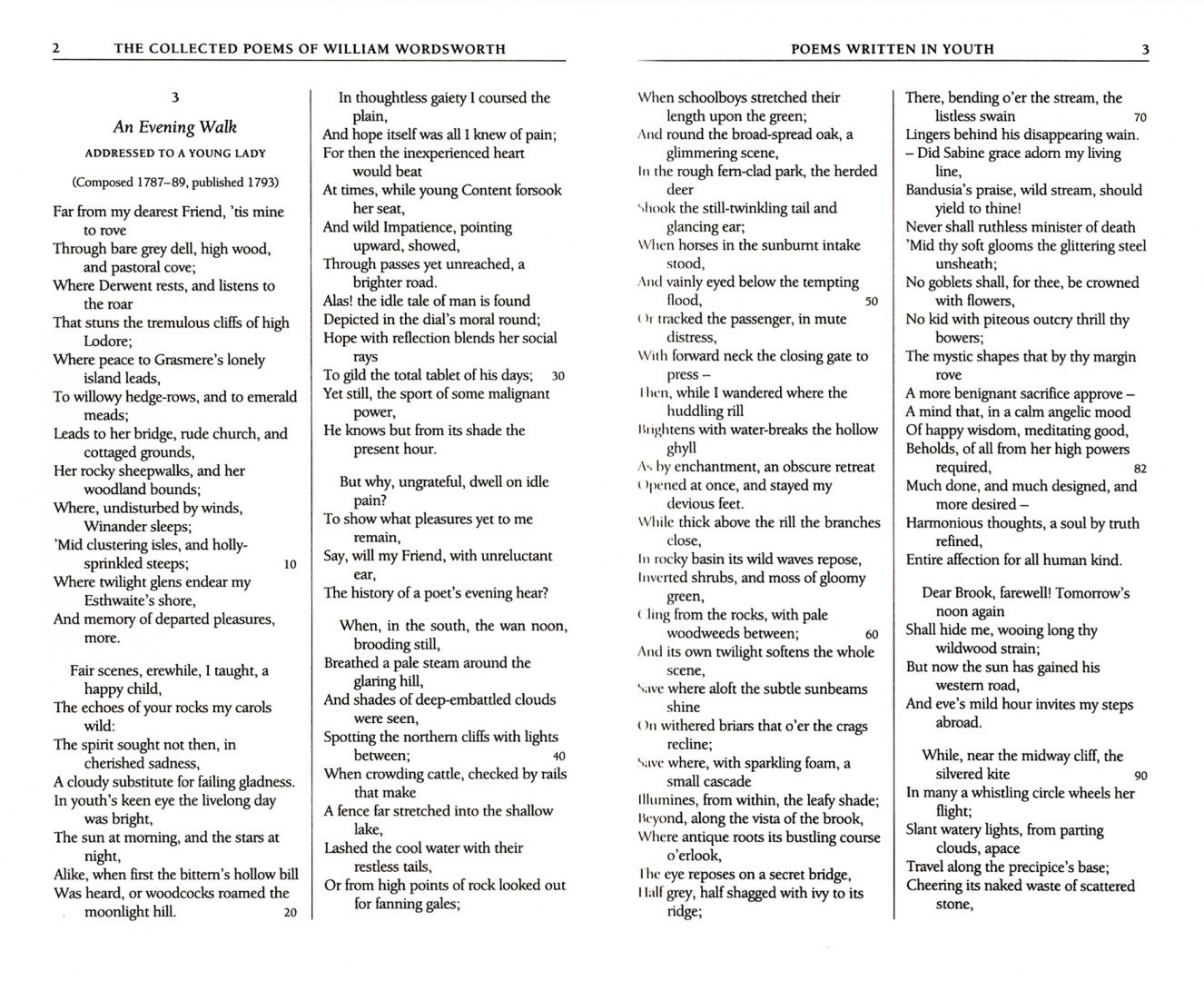 2 THE COLLECTED POEMS OF WILLIAM WORDSWORTH

3

An Evening Walk

ADDRESSED TO A YOUNG LADY

(Composed 1787–89, published 1793)

Far from my dearest Friend, 'tis mine to rove
Through bare grey dell, high wood, and pastoral cove;
Where Derwent rests, and listens to the roar
That stuns the tremulous cliffs of high Lodore;
Where peace to Grasmere's lonely island leads,
To willowy hedge-rows, and to emerald meads;
Leads to her bridge, rude church, and cottaged grounds,
Her rocky sheepwalks, and her woodland bounds;
Where, undisturbed by winds, Winander sleeps;
'Mid clustering isles, and holly-sprinkled steeps; 10
Where twilight glens endear my Esthwaite's shore,
And memory of departed pleasures, more.

Fair scenes, erewhile, I taught, a happy child,
The echoes of your rocks my carols wild:
The spirit sought not then, in cherished sadness,
A cloudy substitute for failing gladness.
In youth's keen eye the livelong day was bright,
The sun at morning, and the stars at night,
Alike, when first the bittern's hollow bill
Was heard, or woodcocks roamed the moonlight hill. 20

In thoughtless gaiety I coursed the plain,
And hope itself was all I knew of pain;
For then the inexperienced heart would beat
At times, while young Content forsook her seat,
And wild Impatience, pointing upward, showed,
Through passes yet unreached, a brighter road.
Alas! the idle tale of man is found
Depicted in the dial's moral round;
Hope with reflection blends her social rays
To gild the total tablet of his days; 30
Yet still, the sport of some malignant power,
He knows but from its shade the present hour.

But why, ungrateful, dwell on idle pain?
To show what pleasures yet to me remain,
Say, will my Friend, with unreluctant ear,
The history of a poet's evening hear?

When, in the south, the wan noon, brooding still,
Breathed a pale steam around the glaring hill,
And shades of deep-embattled clouds were seen,
Spotting the northern cliffs with lights between; 40
When crowding cattle, checked by rails that make
A fence far stretched into the shallow lake,
Lashed the cool water with their restless tails,
Or from high points of rock looked out for fanning gales;

POEMS WRITTEN IN YOUTH 3

When schoolboys stretched their length upon the green;
And round the broad-spread oak, a glimmering scene,
In the rough fern-clad park, the herded deer
Shook the still-twinkling tail and glancing ear;
When horses in the sunburnt intake stood,
And vainly eyed below the tempting flood, 50
Or tracked the passenger, in mute distress,
With forward neck the closing gate to press –
Then, while I wandered where the huddling rill
Brightens with water-breaks the hollow ghyll
As by enchantment, an obscure retreat
Opened at once, and stayed my devious feet.
While thick above the rill the branches close,
In rocky basin its wild waves repose,
Inverted shrubs, and moss of gloomy green,
Cling from the rocks, with pale woodweeds between; 60
And its own twilight softens the whole scene,
Save where aloft the subtle sunbeams shine
On withered briars that o'er the crags recline;
Save where, with sparkling foam, a small cascade
Illumines, from within, the leafy shade;
Beyond, along the vista of the brook,
Where antique roots its bustling course o'erlook,
The eye reposes on a secret bridge,
Half grey, half shagged with ivy to its ridge;

There, bending o'er the stream, the listless swain 70
Lingers behind his disappearing wain.
– Did Sabine grace adorn my living line,
Bandusia's praise, wild stream, should yield to thine!
Never shall ruthless minister of death
'Mid thy soft glooms the glittering steel unsheath;
No goblets shall, for thee, be crowned with flowers,
No kid with piteous outcry thrill thy bowers;
The mystic shapes that by thy margin rove
A more benignant sacrifice approve –
A mind that, in a calm angelic mood
Of happy wisdom, meditating good,
Beholds, of all from her high powers required, 82
Much done, and much designed, and more desired –
Harmonious thoughts, a soul by truth refined,
Entire affection for all human kind.

Dear Brook, farewell! Tomorrow's noon again
Shall hide me, wooing long thy wildwood strain;
But now the sun has gained his western road,
And eve's mild hour invites my steps abroad.

While, near the midway cliff, the silvered kite 90
In many a whistling circle wheels her flight;
Slant watery lights, from parting clouds, apace
Travel along the precipice's base;
Cheering its naked waste of scattered stone,